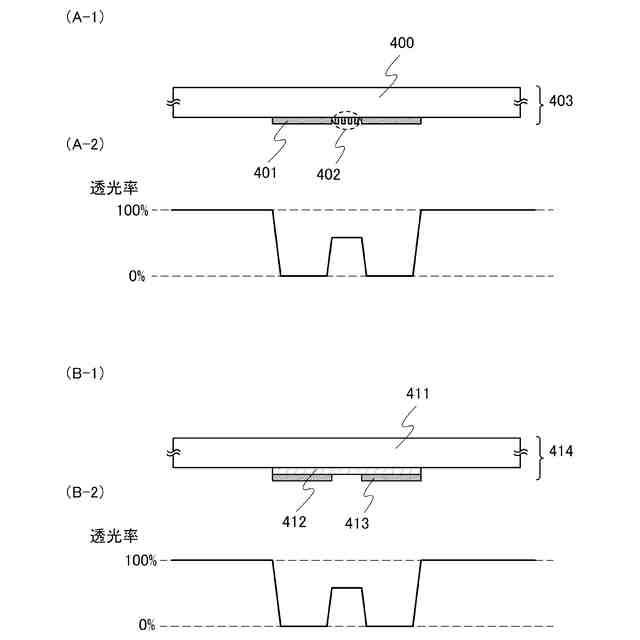 (A-1)

400

403

(A-2)

401 402

透光率

100%

0%

(B-1)

411

414

(B-2)

412 413

透光率

100%

0%